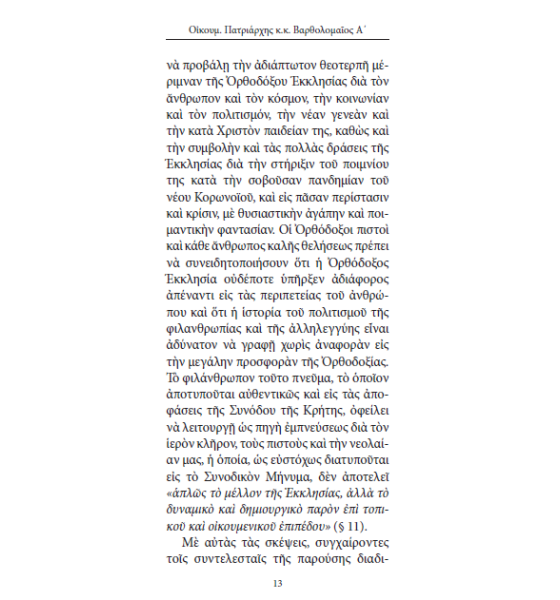 Οἰκουμ. Πατριάρχης κ.κ. Βαρθολομαῖος Α΄

νὰ προβάλῃ τὴν ἀδιάπτωτον θεοτερπῆ μέριμναν τῆς Ὀρθοδόξου Ἐκκλησίας διὰ τὸν ἄνθρωπον καὶ τὸν κόσμον, τὴν κοινωνίαν καὶ τὸν πολιτισμόν, τὴν νέαν γενεὰν καὶ τὴν κατὰ Χριστὸν παιδείαν της, καθὼς καὶ τὴν συμβολὴν καὶ τὰς πολλὰς δράσεις τῆς Ἐκκλησίας διὰ τὴν στήριξιν τοῦ ποιμνίου της κατὰ τὴν σοβοῦσαν πανδημίαν τοῦ νέου Κορωνοϊοῦ, καὶ εἰς πᾶσαν περίστασιν καὶ κρίσιν, μὲ θυσιαστικὴν ἀγάπην καὶ ποιμαντικὴν φαντασίαν. Οἱ Ὀρθόδοξοι πιστοὶ καὶ κάθε ἄνθρωπος καλῆς θελήσεως πρέπει νὰ συνειδητοποιήσουν ὅτι ἡ Ὀρθόδοξος Ἐκκλησία οὐδέποτε ὑπῆρξεν ἀδιάφορος ἀπέναντι εἰς τὰς περιπετείας τοῦ ἀνθρώπου καὶ ὅτι ἡ ἱστορία τοῦ πολιτισμοῦ τῆς φιλανθρωπίας καὶ τῆς ἀλληλεγγύης εἶναι ἀδύνατον νὰ γραφῇ χωρὶς ἀναφορὰν εἰς τὴν μεγάλην προσφορὰν τῆς Ὀρθοδοξίας. Τὸ φιλάνθρωπον τοῦτο πνεῦμα, τὸ ὁποῖον ἀποτυποῦται αὐθεντικῶς καὶ εἰς τὰς ἀποφάσεις τῆς Συνόδου τῆς Κρήτης, ὀφείλει νὰ λειτουργῇ ὡς πηγὴ ἐμπνεύσεως διὰ τὸν ἱερὸν κλῆρον, τοὺς πιστοὺς καὶ τὴν νεολαίαν μας, ἡ ὁποία, ὡς εὐστόχως διατυποῦται εἰς τὸ Συνοδικὸν Μήνυμα, δὲν ἀποτελεῖ «ἁπλῶς τὸ μέλλον τῆς Ἐκκλησίας, ἀλλὰ τὸ δυναμικὸ καὶ δημιουργικὸ παρὸν ἐπὶ τοπικοῦ καὶ οἰκουμενικοῦ ἐπιπέδου» (§ 11).

Μὲ αὐτὰς τὰς σκέψεις, συγχαίροντες τοῖς συντελεσταῖς τῆς παρούσης διαδι-

13